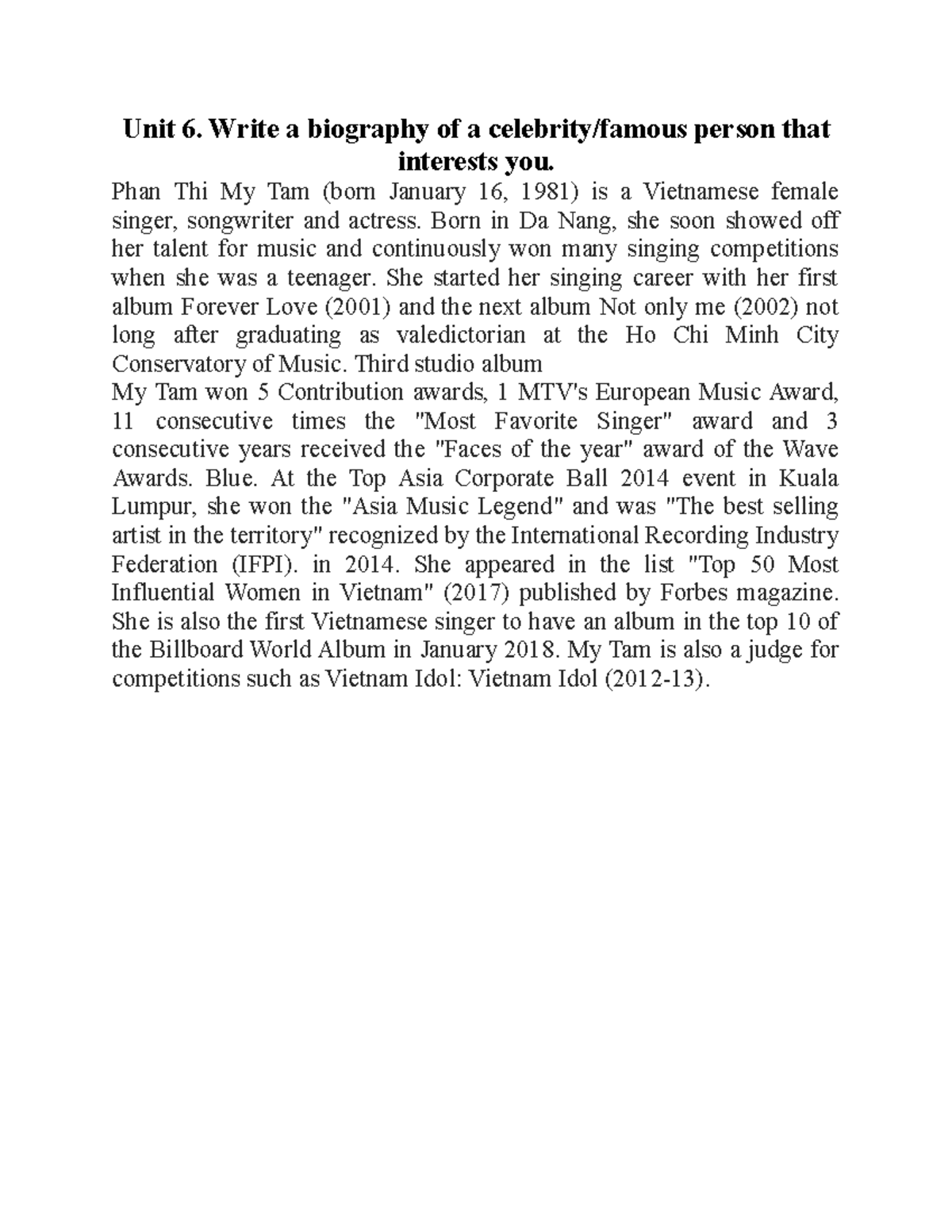 Unit 6. Write a biography of a celebrity/famous person that interests you.

Phan Thi My Tam (born January 16, 1981) is a Vietnamese female singer, songwriter and actress. Born in Da Nang, she soon showed off her talent for music and continuously won many singing competitions when she was a teenager. She started her singing career with her first album Forever Love (2001) and the next album Not only me (2002) not long after graduating as valedictorian at the Ho Chi Minh City Conservatory of Music. Third studio album

My Tam won 5 Contribution awards, 1 MTV's European Music Award, 11 consecutive times the "Most Favorite Singer" award and 3 consecutive years received the "Faces of the year" award of the Wave Awards. Blue. At the Top Asia Corporate Ball 2014 event in Kuala Lumpur, she won the "Asia Music Legend" and was "The best selling artist in the territory" recognized by the International Recording Industry Federation (IFPI). in 2014. She appeared in the list "Top 50 Most Influential Women in Vietnam" (2017) published by Forbes magazine. She is also the first Vietnamese singer to have an album in the top 10 of the Billboard World Album in January 2018. My Tam is also a judge for competitions such as Vietnam Idol: Vietnam Idol (2012-13).